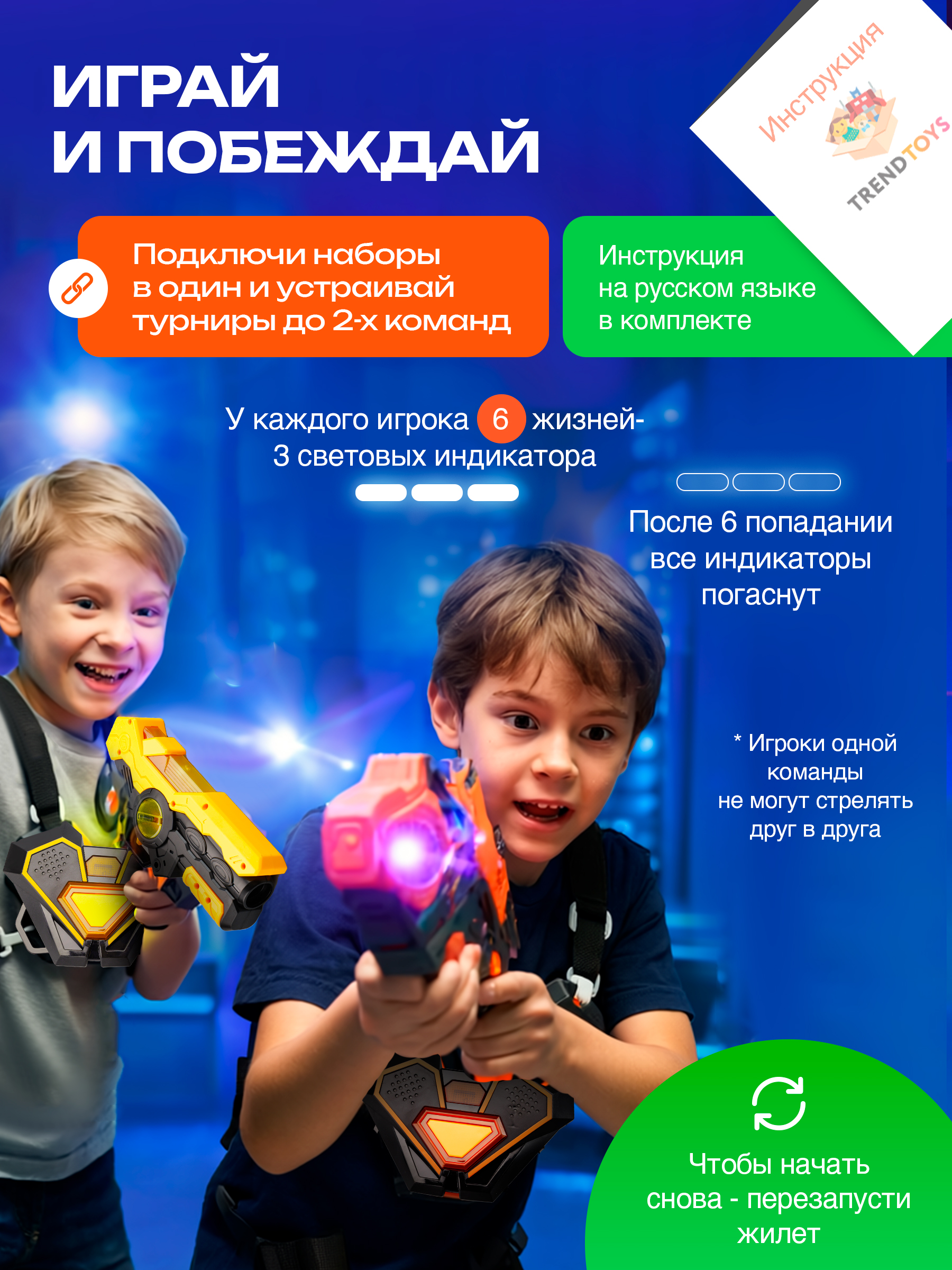 ИГРАЙ
И ПОБЕЖДАЙ

Инструкция

TRENDTOYS

Подключи наборы в один и устраивай турниры до 2-х команд

Инструкция на русском языке в комплекте

У каждого игрока 6 жизней-
3 световых индикатора

После 6 попадании все индикаторы погаснут

* Игроки одной команды не могут стрелять друг в друга

Чтобы начать снова - перезапусти жилет